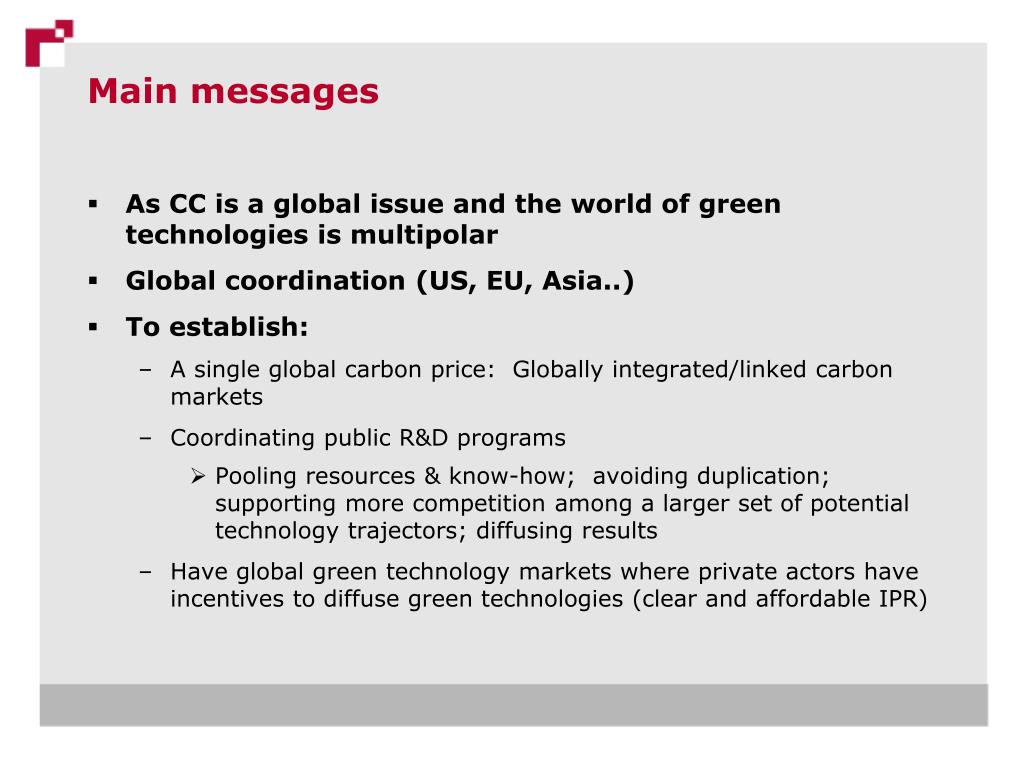 Main messages

▪ As CC is a global issue and the world of green technologies is multipolar

▪ Global coordination (US, EU, Asia..)

▪ To establish:

– A single global carbon price: Globally integrated/linked carbon markets

– Coordinating public R&D programs

➢ Pooling resources & know-how; avoiding duplication; supporting more competition among a larger set of potential technology trajectors; diffusing results

– Have global green technology markets where private actors have incentives to diffuse green technologies (clear and affordable IPR)